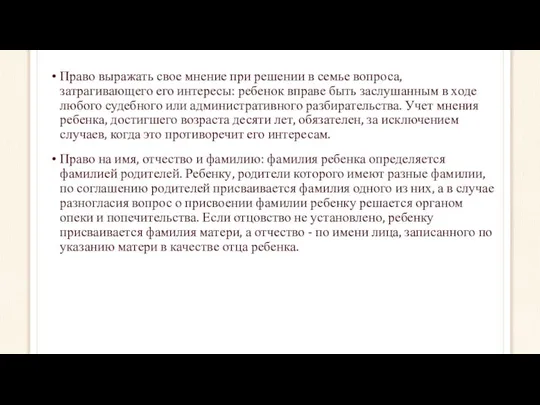 • Право выражать свое мнение при решении в семье вопроса, затрагивающего его интересы: ребенок вправе быть заслушанным в ходе любого судебного или административного разбирательства. Учет мнения ребенка, достигшего возраста десяти лет, обязателен, за исключением случаев, когда это противоречит его интересам.

• Право на имя, отчество и фамилию: фамилия ребенка определяется фамилией родителей. Ребенку, родители которого имеют разные фамилии, по соглашению родителей присваивается фамилия одного из них, а в случае разногласия вопрос о присвоении фамилии ребенку решается органом опеки и попечительства. Если отцовство не установлено, ребенку присваивается фамилия матери, а отчество - по имени лица, записанного по указанию матери в качестве отца ребенка.